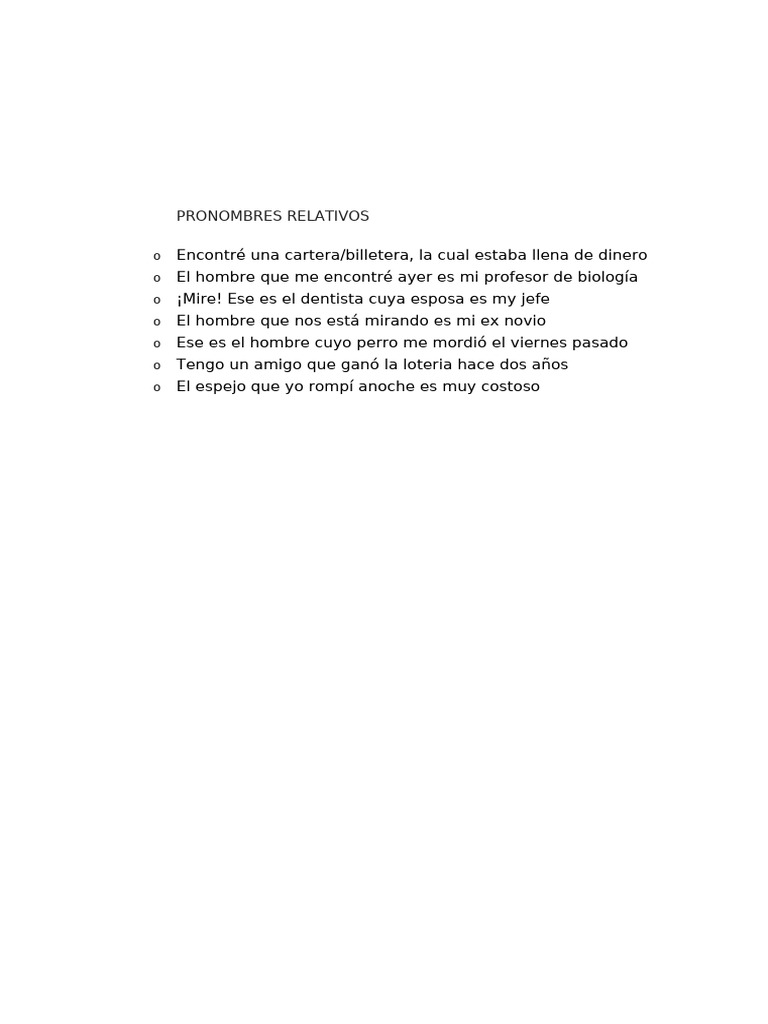 PRONOMBRES RELATIVOS

o Encontré una cartera/billetera, la cual estaba llena de dinero
o El hombre que me encontré ayer es mi profesor de biología
o ¡Mire! Ese es el dentista cuya esposa es my jefe
o El hombre que nos está mirando es mi ex novio
o Ese es el hombre cuyo perro me mordió el viernes pasado
o Tengo un amigo que ganó la loteria hace dos años
o El espejo que yo rompí anoche es muy costoso